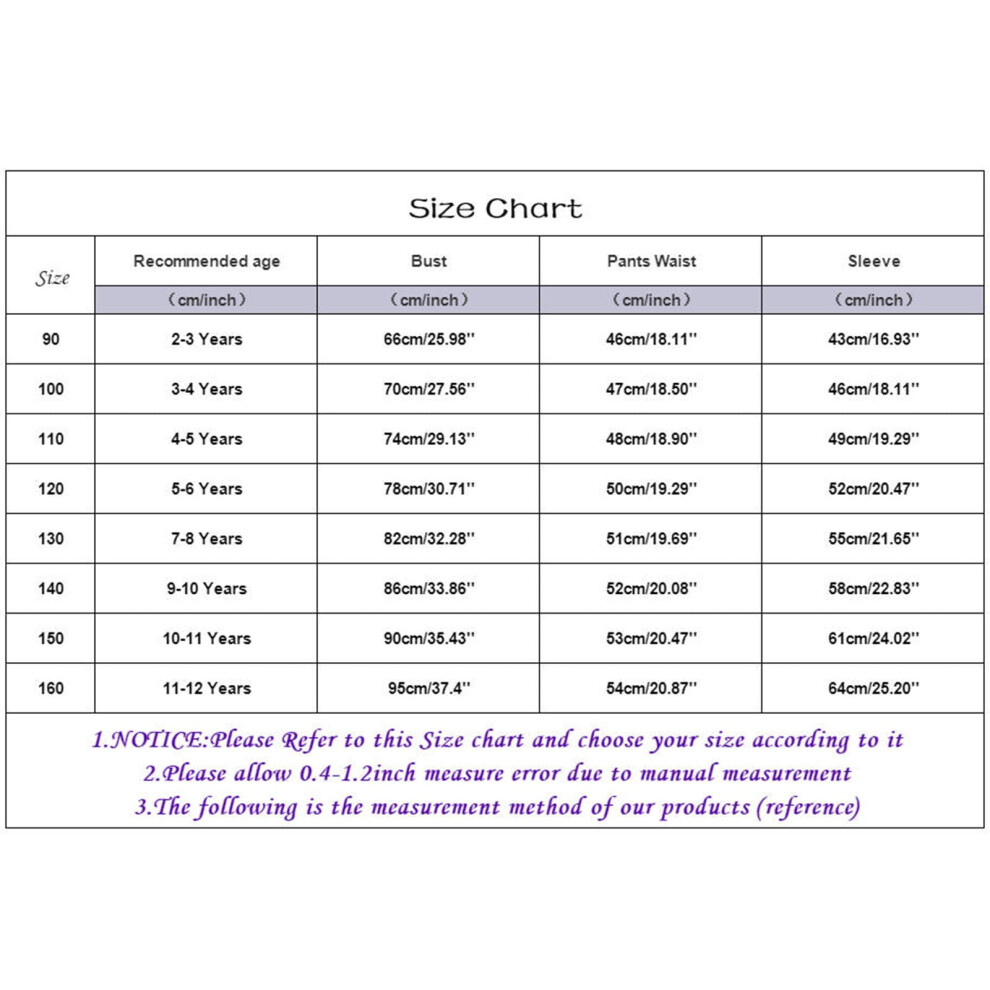 Size Chart

| Size | Recommended age | Bust | Pants Waist | Sleeve |
|---|---|---|---|---|
| | (cm/inch) | (cm/inch) | (cm/inch) | (cm/inch) |
| 90 | 2-3 Years | 66cm/25.98'' | 46cm/18.11'' | 43cm/16.93'' |
| 100 | 3-4 Years | 70cm/27.56'' | 47cm/18.50'' | 46cm/18.11'' |
| 110 | 4-5 Years | 74cm/29.13'' | 48cm/18.90'' | 49cm/19.29'' |
| 120 | 5-6 Years | 78cm/30.71'' | 50cm/19.29'' | 52cm/20.47'' |
| 130 | 7-8 Years | 82cm/32.28'' | 51cm/19.69'' | 55cm/21.65'' |
| 140 | 9-10 Years | 86cm/33.86'' | 52cm/20.08'' | 58cm/22.83'' |
| 150 | 10-11 Years | 90cm/35.43'' | 53cm/20.47'' | 61cm/24.02'' |
| 160 | 11-12 Years | 95cm/37.4'' | 54cm/20.87'' | 64cm/25.20'' |

1.NOTICE:Please Refer to this Size chart and choose your size according to it
2.Please allow 0.4-1.2inch measure error due to manual measurement
3.The following is the measurement method of our products (reference)